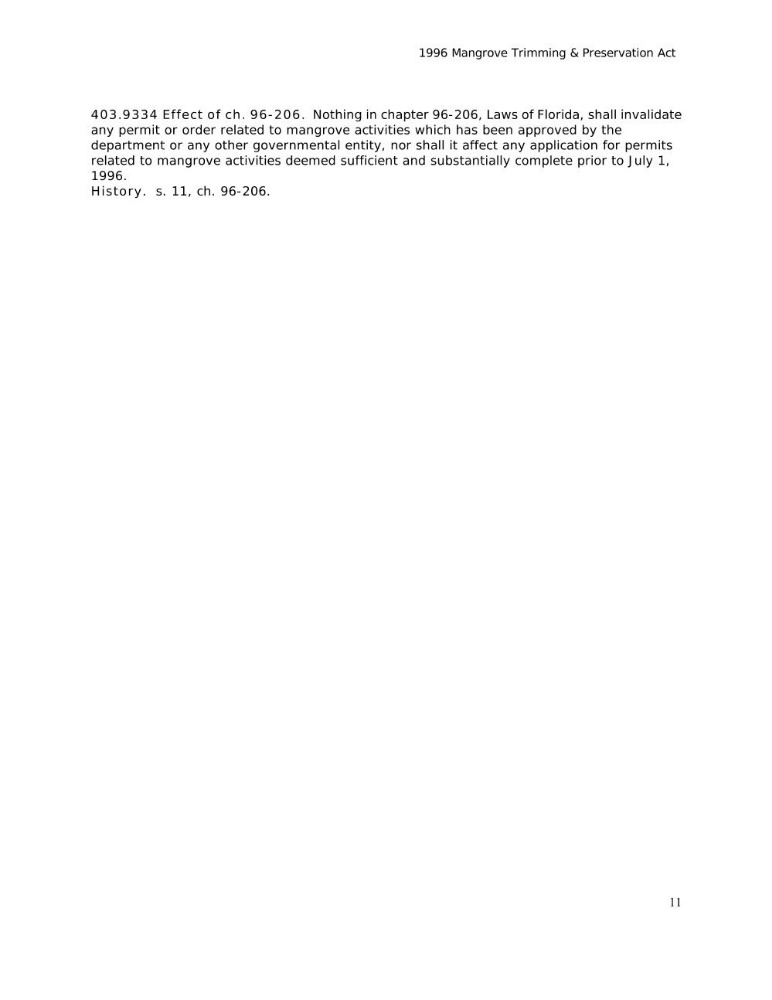 1996 Mangrove Trimming & Preservation Act

403.9334 Effect of ch. 96-206. Nothing in chapter 96-206, Laws of Florida, shall invalidate any permit or order related to mangrove activities which has been approved by the department or any other governmental entity, nor shall it affect any application for permits related to mangrove activities deemed sufficient and substantially complete prior to July 1, 1996.
History. s. 11, ch. 96-206.

11